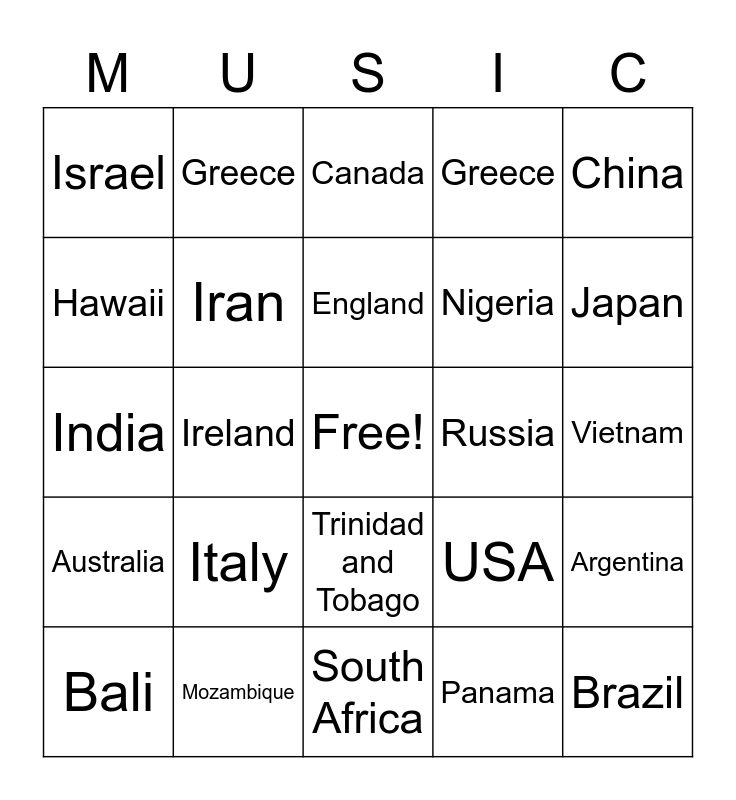 | M | U | S | I | C |
|---|---|---|---|---|
| Israel | Greece | Canada | Greece | China |
| Hawaii | Iran | England | Nigeria | Japan |
| India | Ireland | Free! | Russia | Vietnam |
| Australia | Italy | Trinidad and Tobago | USA | Argentina |
| Bali | Mozambique | South Africa | Panama | Brazil |